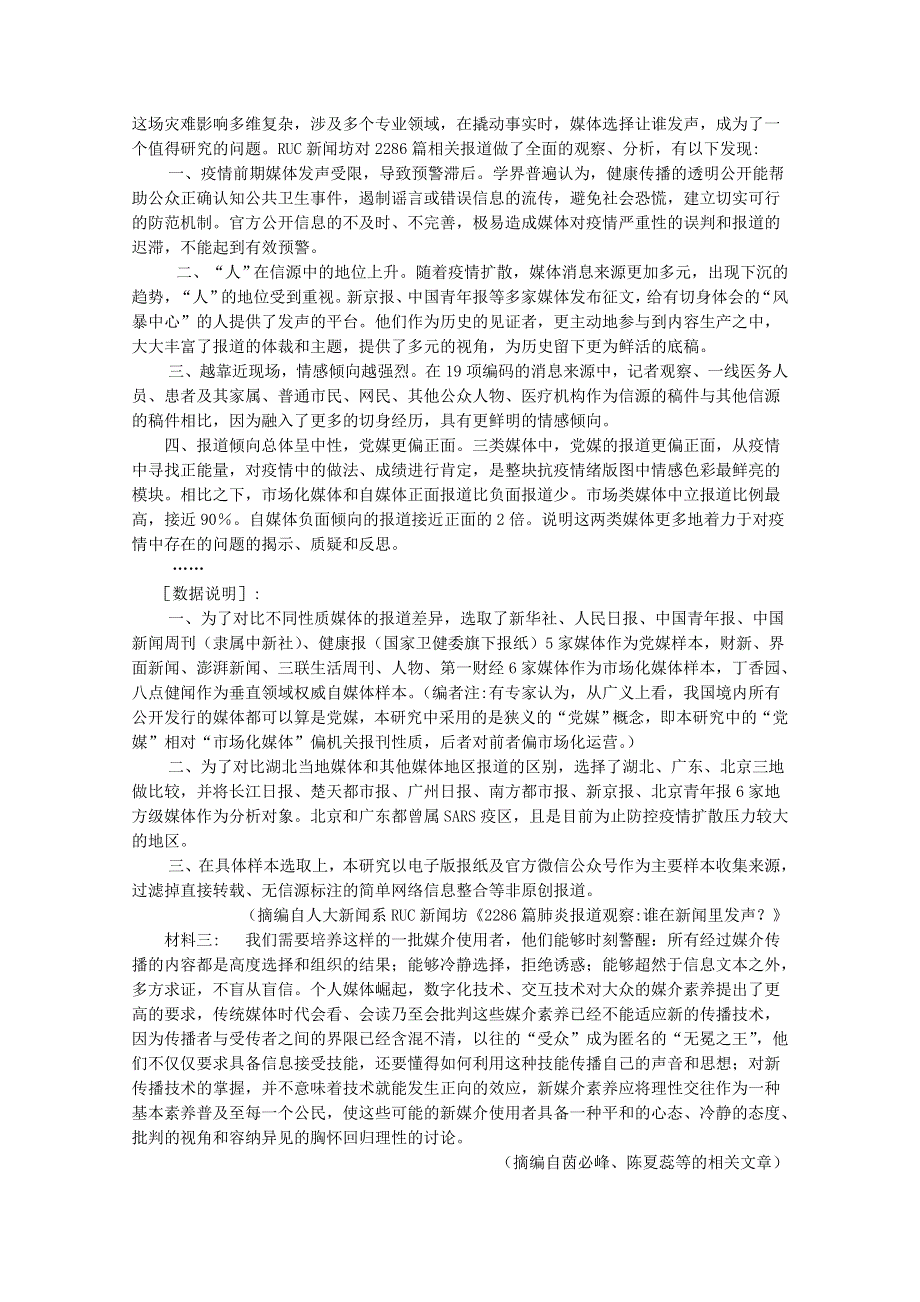 这场灾难影响多维复杂，涉及多个专业领域，在撬动事实时，媒体选择让谁发声，成为了一个值得研究的问题。RUC 新闻坊对 2286 篇相关报道做了全面的观察、分析，有以下发现:

一、疫情前期媒体发声受限，导致预警滞后。学界普遍认为，健康传播的透明公开能帮助公众正确认知公共卫生事件，遏制谣言或错误信息的流传，避免社会恐慌，建立切实可行的防范机制。官方公开信息的不及时、不完善，极易造成媒体对疫情严重性的误判和报道的迟滞，不能起到有效预警。

二、“人”在信源中的地位上升。随着疫情扩散，媒体消息来源更加多元，出现下沉的趋势，“人”的地位受到重视。新京报、中国青年报等多家媒体发布征文，给有切身体会的“风暴中心”的人提供了发声的平台。他们作为历史的见证者，更主动地参与到内容生产之中，大大丰富了报道的体裁和主题，提供了多元的视角，为历史留下更为鲜活的底稿。

三、越靠近现场，情感倾向越强烈。在 19 项编码的消息来源中，记者观察、一线医务人员、患者及其家属、普通市民、网民、其他公众人物、医疗机构作为信源的稿件与其他信源的稿件相比，因为融入了更多的切身经历，具有更鲜明的情感倾向。

四、报道倾向总体呈中性，党媒更偏正面。三类媒体中，党媒的报道更偏正面，从疫情中寻找正能量，对疫情中的做法、成绩进行肯定，是整块抗疫情绪版图中情感色彩最鲜亮的模块。相比之下，市场化媒体和自媒体正面报道比负面报道少。市场类媒体中立报道比例最高，接近 90%。自媒体负面倾向的报道接近正面的 2 倍。说明这两类媒体更多地着力于对疫情中存在的问题的揭示、质疑和反思。

……

[数据说明]：

一、为了对比不同性质媒体的报道差异，选取了新华社、人民日报、中国青年报、中国新闻周刊（隶属中新社）、健康报（国家卫健委旗下报纸）5 家媒体作为党媒样本，财新、界面新闻、澎湃新闻、三联生活周刊、人物、第一财经 6 家媒体作为市场化媒体样本，丁香园、八点健闻作为垂直领域权威自媒体样本。（编者注:有专家认为，从广义上看，我国境内所有公开发行的媒体都可以算是党媒，本研究中采用的是狭义的“党媒”概念，即本研究中的“党媒”相对“市场化媒体”偏机关报刊性质，后者对前者偏市场化运营。）

二、为了对比湖北当地媒体和其他媒体地区报道的区别，选择了湖北、广东、北京三地做比较，并将长江日报、楚天都市报、广州日报、南方都市报、新京报、北京青年报 6 家地方级媒体作为分析对象。北京和广东都曾属 SARS 疫区，且是目前为止防控疫情扩散压力较大的地区。

三、在具体样本选取上，本研究以电子版报纸及官方微信公众号作为主要样本收集来源，过滤掉直接转载、无信源标注的简单网络信息整合等非原创报道。

（摘编自人大新闻系 RUC 新闻坊《2286 篇肺炎报道观察:谁在新闻里发声？》

材料三：　我们需要培养这样的一批媒介使用者，他们能够时刻警醒：所有经过媒介传播的内容都是高度选择和组织的结果；能够冷静选择，拒绝诱惑；能够超然于信息文本之外，多方求证，不盲从盲信。个人媒体崛起，数字化技术、交互技术对大众的媒介素养提出了更高的要求，传统媒体时代会看、会读乃至会批判这些媒介素养已经不能适应新的传播技术，因为传播者与受传者之间的界限已经含混不清，以往的“受众”成为匿名的“无冕之王”，他们不仅仅要求具备信息接受技能，还要懂得如何利用这种技能传播自己的声音和思想；对新传播技术的掌握，并不意味着技术就能发生正向的效应，新媒介素养应将理性交往作为一种基本素养普及至每一个公民，使这些可能的新媒介使用者具备一种平和的心态、冷静的态度、批判的视角和容纳异见的胸怀回归理性的讨论。

（摘编自茵必峰、陈夏蕊等的相关文章）